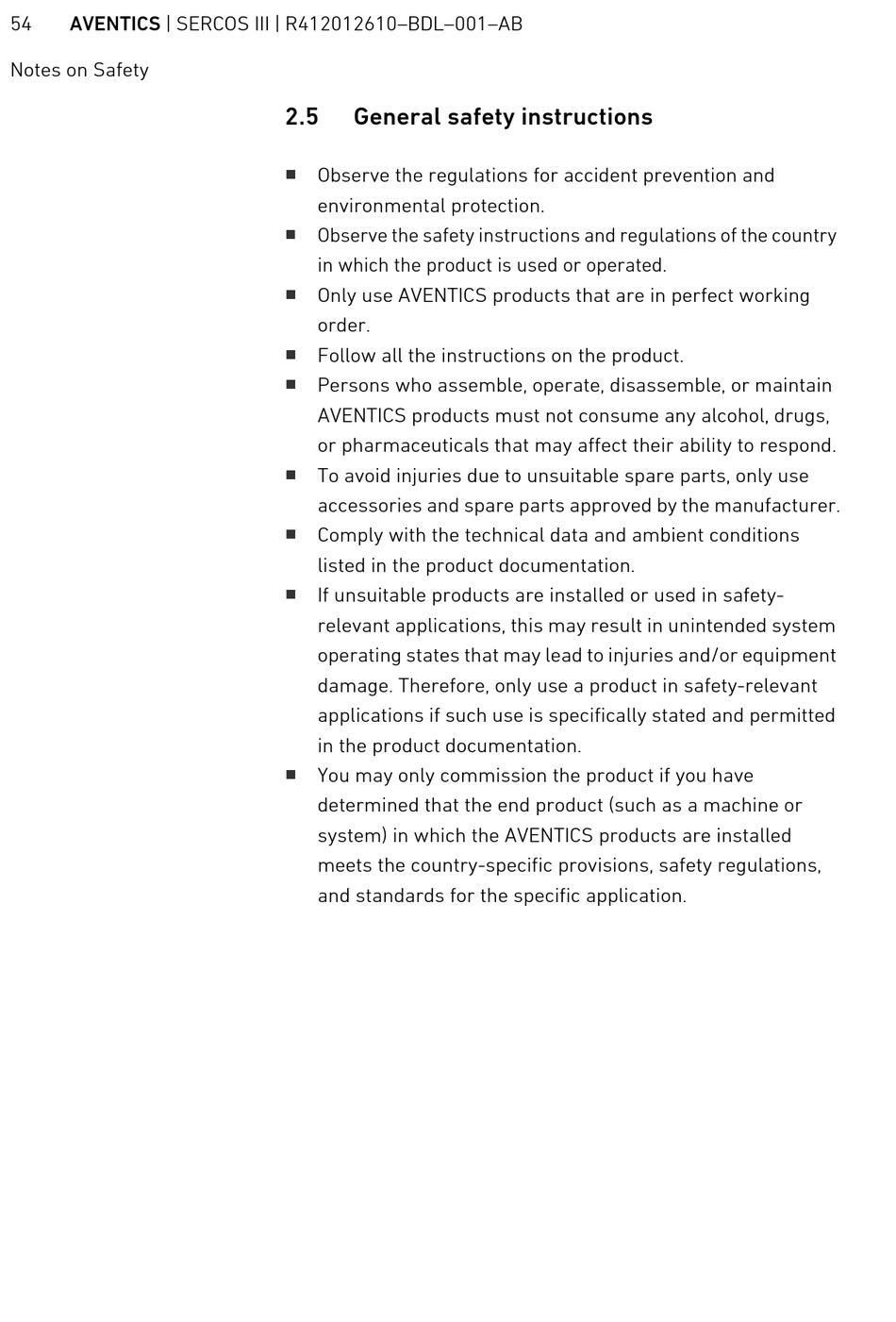 54 AVENTICS | SERCOS III | R412012610–BDL–001–AB

Notes on Safety

2.5 General safety instructions

■ Observe the regulations for accident prevention and environmental protection.
■ Observe the safety instructions and regulations of the country in which the product is used or operated.
■ Only use AVENTICS products that are in perfect working order.
■ Follow all the instructions on the product.
■ Persons who assemble, operate, disassemble, or maintain AVENTICS products must not consume any alcohol, drugs, or pharmaceuticals that may affect their ability to respond.
■ To avoid injuries due to unsuitable spare parts, only use accessories and spare parts approved by the manufacturer.
■ Comply with the technical data and ambient conditions listed in the product documentation.
■ If unsuitable products are installed or used in safety-relevant applications, this may result in unintended system operating states that may lead to injuries and/or equipment damage. Therefore, only use a product in safety-relevant applications if such use is specifically stated and permitted in the product documentation.
■ You may only commission the product if you have determined that the end product (such as a machine or system) in which the AVENTICS products are installed meets the country-specific provisions, safety regulations, and standards for the specific application.